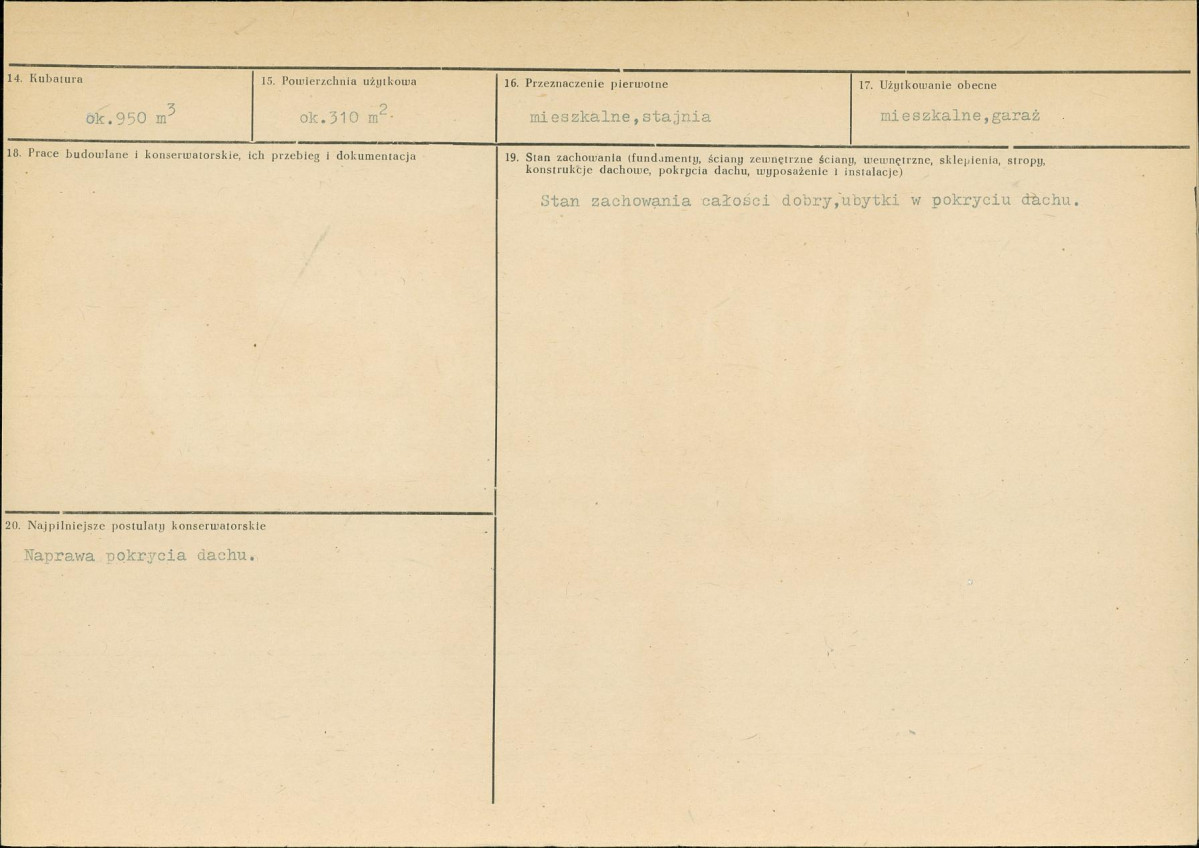 14. Kubatura

ok.950 $m^3$

15. Powierzchnia użytkowa

ok.310 $m^2$.

16. Przeznaczenie pierwotne

mieszkalne,stajnia

17. Użytkowanie obecne

mieszkalne,garaż

18. Prace budowlane i konserwatorskie, ich przebieg i dokumentacja

20. Najpilniejsze postulaty konserwatorskie

Naprawa pokrycia dachu.

19. Stan zachowania (fundamenty, ściany zewnętrzne ściany, wewnętrzne, sklepienia, stropy, konstrukcje dachowe, pokrycia dachu, wyposażenie i instalacje)

Stan zachowania całości dobry,ubytki w pokryciu dachu.